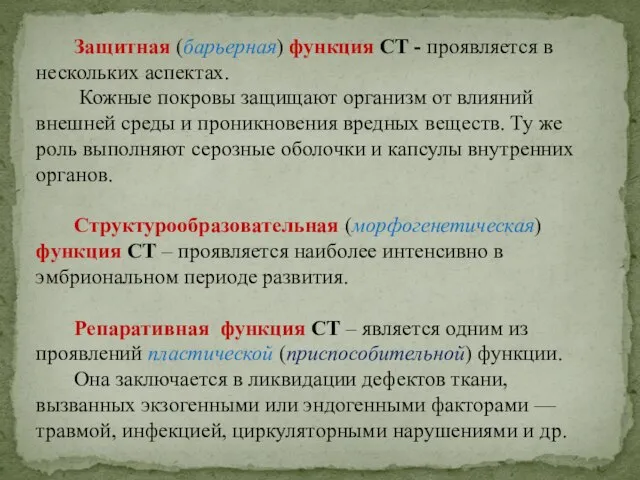 Защитная (барьерная) функция СТ - проявляется в нескольких аспектах.

Кожные покровы защищают организм от влияний внешней среды и проникновения вредных веществ. Ту же роль выполняют серозные оболочки и капсулы внутренних органов.

Структурообразовательная (морфогенетическая) функция СТ – проявляется наиболее интенсивно в эмбриональном периоде развития.

Репаративная функция СТ – является одним из проявлений пластической (приспособительной) функции.

Она заключается в ликвидации дефектов ткани, вызванных экзогенными или эндогенными факторами — травмой, инфекцией, циркуляторными нарушениями и др.